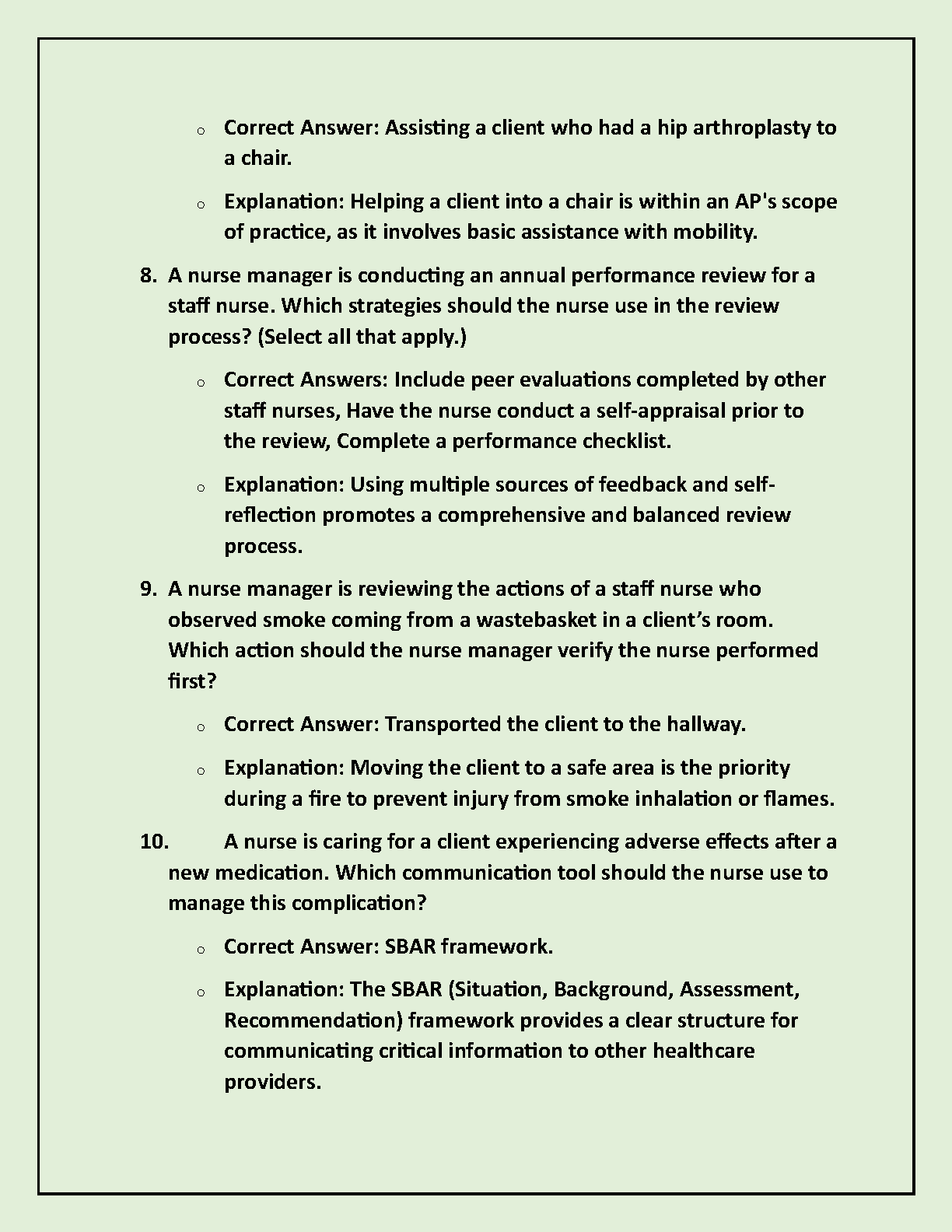 o Correct Answer: Assisting a client who had a hip arthroplasty to a chair.

o Explanation: Helping a client into a chair is within an AP's scope of practice, as it involves basic assistance with mobility.

8. A nurse manager is conducting an annual performance review for a staff nurse. Which strategies should the nurse use in the review process? (Select all that apply.)

o Correct Answers: Include peer evaluations completed by other staff nurses, Have the nurse conduct a self-appraisal prior to the review, Complete a performance checklist.

o Explanation: Using multiple sources of feedback and self-reflection promotes a comprehensive and balanced review process.

9. A nurse manager is reviewing the actions of a staff nurse who observed smoke coming from a wastebasket in a client's room. Which action should the nurse manager verify the nurse performed first?

o Correct Answer: Transported the client to the hallway.

o Explanation: Moving the client to a safe area is the priority during a fire to prevent injury from smoke inhalation or flames.

10. A nurse is caring for a client experiencing adverse effects after a new medication. Which communication tool should the nurse use to manage this complication?

o Correct Answer: SBAR framework.

o Explanation: The SBAR (Situation, Background, Assessment, Recommendation) framework provides a clear structure for communicating critical information to other healthcare providers.